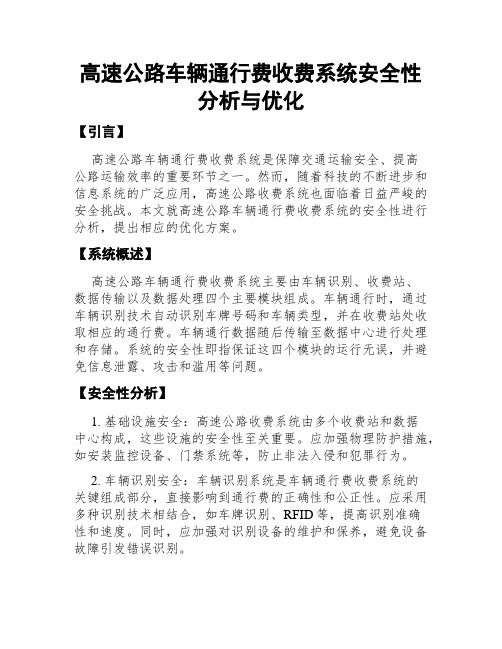 高速公路车辆通行费收费系统安全性分析与优化

【引言】

高速公路车辆通行费收费系统是保障交通运输安全、提高公路运输效率的重要环节之一。然而，随着科技的不断进步和信息系统的广泛应用，高速公路收费系统也面临着日益严峻的安全挑战。本文就高速公路车辆通行费收费系统的安全性进行分析，提出相应的优化方案。

【系统概述】

高速公路车辆通行费收费系统主要由车辆识别、收费站、数据传输以及数据处理四个主要模块组成。车辆通行时，通过车辆识别技术自动识别车牌号码和车辆类型，并在收费站处收取相应的通行费。车辆通行数据随后传输至数据中心进行处理和存储。系统的安全性即指保证这四个模块的运行无误，并避免信息泄露、攻击和滥用等问题。

【安全性分析】

1. 基础设施安全：高速公路收费系统由多个收费站和数据中心构成，这些设施的安全性至关重要。应加强物理防护措施，如安装监控设备、门禁系统等，防止非法入侵和犯罪行为。

2. 车辆识别安全：车辆识别系统是车辆通行费收费系统的关键组成部分，直接影响到通行费的正确性和公正性。应采用多种识别技术相结合，如车牌识别、RFID 等，提高识别准确性和速度。同时，应加强对识别设备的维护和保养，避免设备故障引发错误识别。